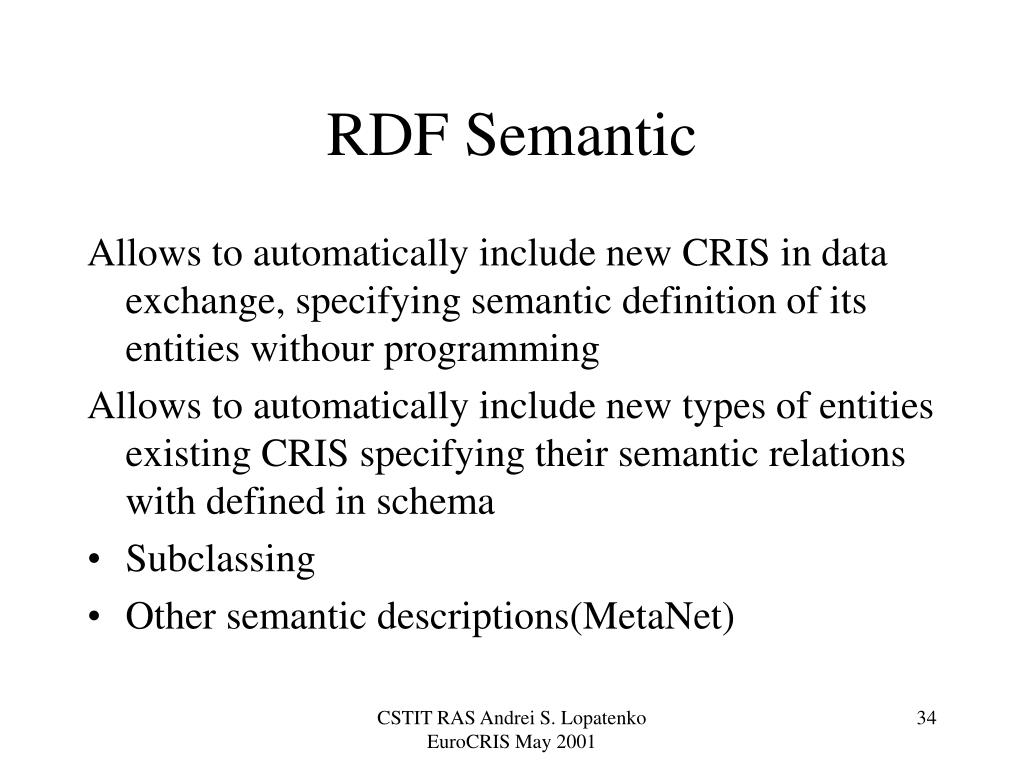 RDF Semantic

Allows to automatically include new CRIS in data exchange, specifying semantic definition of its entities withour programming

Allows to automatically include new types of entities existing CRIS specifying their semantic relations with defined in schema

• Subclassing
• Other semantic descriptions(MetaNet)

CSTIT RAS Andrei S. Lopatenko
EuroCRIS May 2001

34